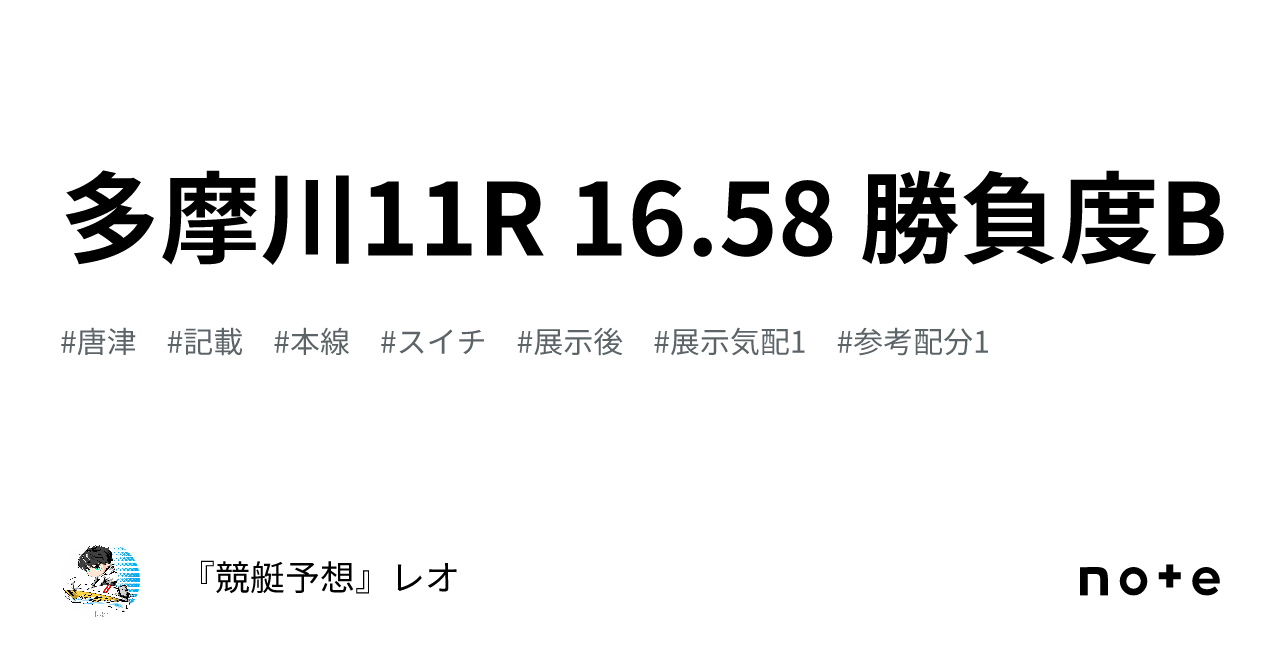 多摩川11R 16.58 勝負度B

#唐津 #記載 #本線 #スイチ #展示後 #展示気配1 #参考配分1

『競艇予想』レオ

note